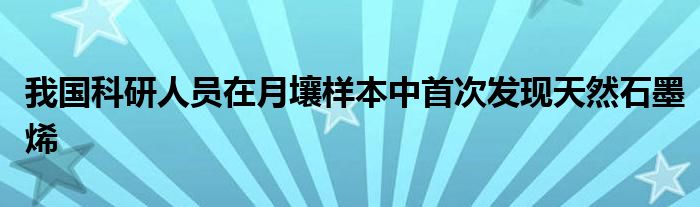 我国科研人员在月壤样本中首次发现天然石墨烯